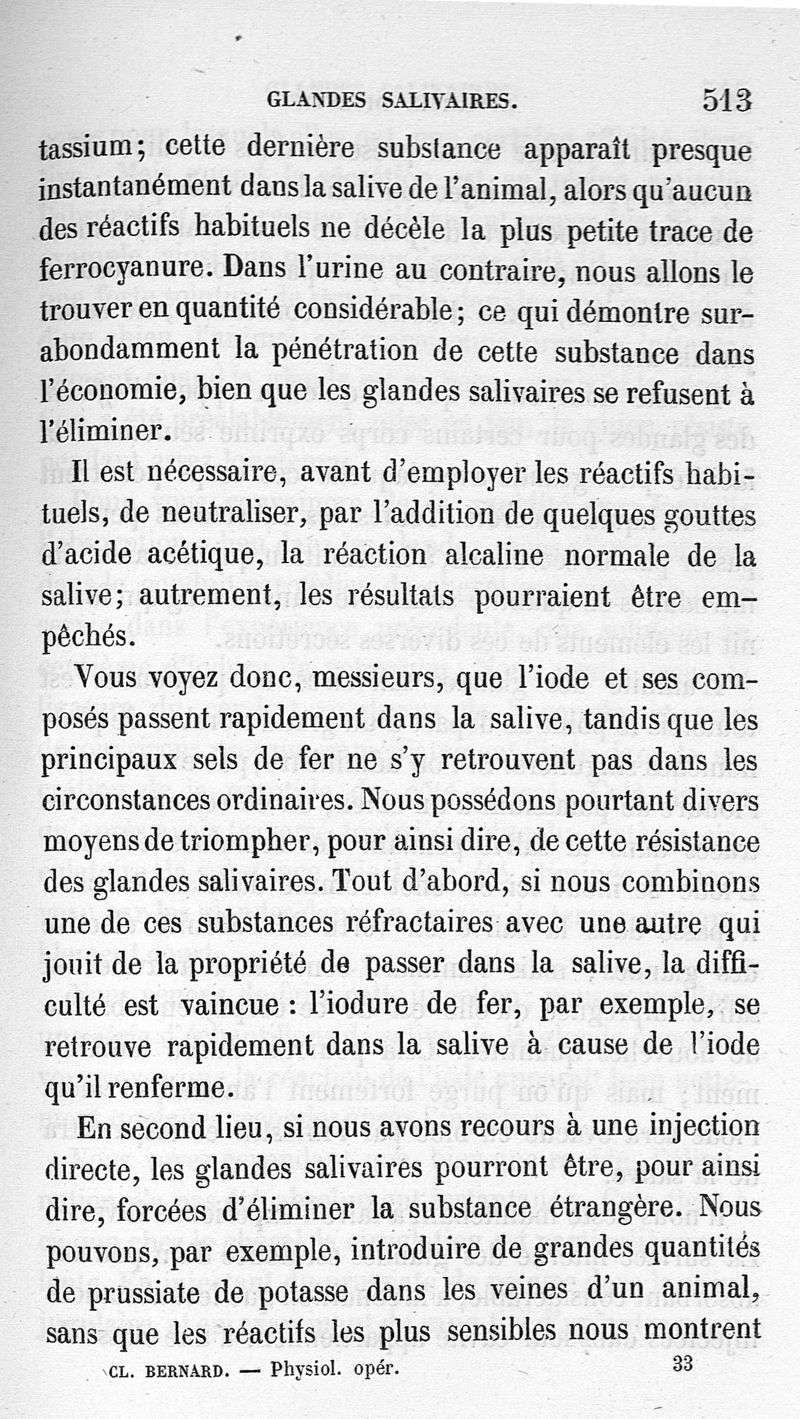 GLANDES SALIVAIRES. 513

tassium; cette dernière substance apparaît presque instantanément dans la salive de l'animal, alors qu'aucun des réactifs habituels ne décèle la plus petite trace de ferrocyanure. Dans l'urine au contraire, nous allons le trouver en quantité considérable; ce qui démontre surabondamment la pénétration de cette substance dans l'économie, bien que les glandes salivaires se refusent à l'éliminer.

Il est nécessaire, avant d'employer les réactifs habituels, de neutraliser, par l'addition de quelques gouttes d'acide acétique, la réaction alcaline normale de la salive; autrement, les résultats pourraient être empêchés.

Vous voyez donc, messieurs, que l'iode et ses composés passent rapidement dans la salive, tandis que les principaux sels de fer ne s'y retrouvent pas dans les circonstances ordinaires. Nous possédons pourtant divers moyens de triompher, pour ainsi dire, de cette résistance des glandes salivaires. Tout d'abord, si nous combinons une de ces substances réfractaires avec une autre qui jouit de la propriété de passer dans la salive, la difficulté est vaincue : l'iodure de fer, par exemple, se retrouve rapidement dans la salive à cause de l'iode qu'il renferme.

En second lieu, si nous avons recours à une injection directe, les glandes salivaires pourront être, pour ainsi dire, forcées d'éliminer la substance étrangère. Nous pouvons, par exemple, introduire de grandes quantités de prussiate de potasse dans les veines d'un animal, sans que les réactifs les plus sensibles nous montrent

CL. BERNARD. — Physiol. opér. 33